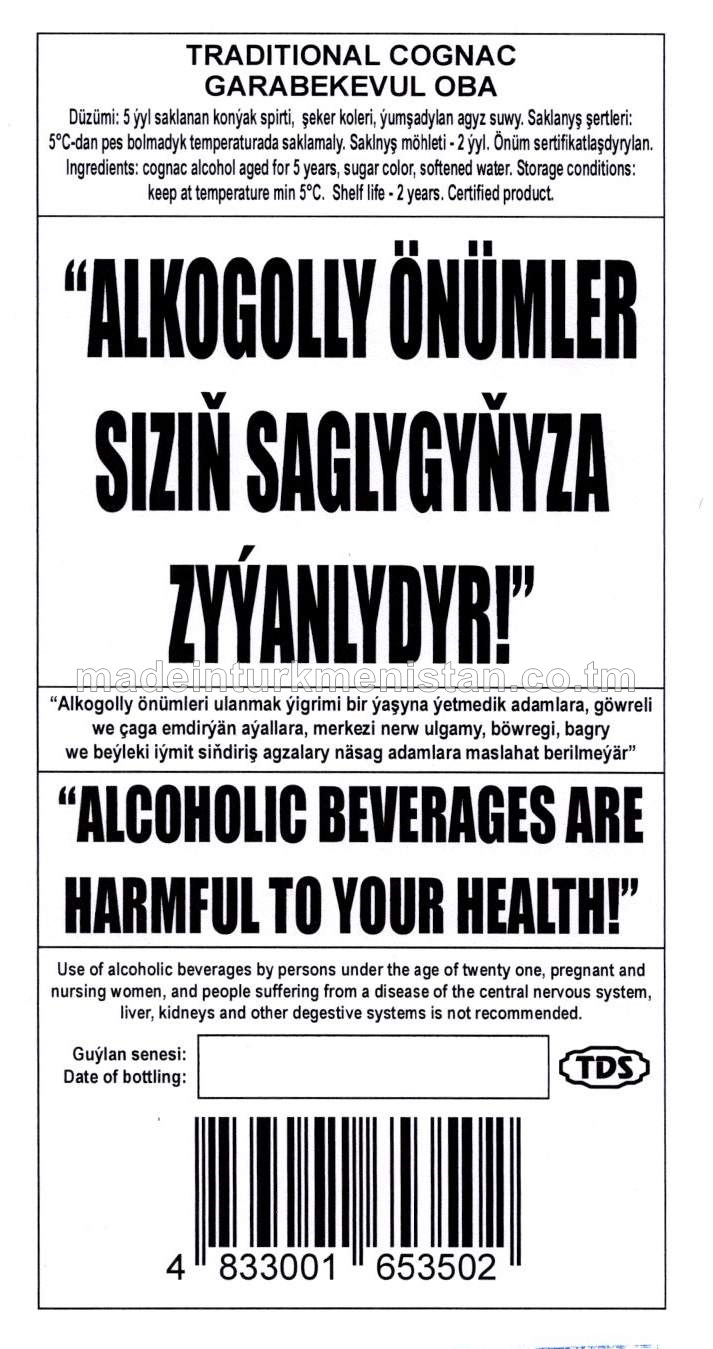 TRADITIONAL COGNAC
GARABEKEVUL OBA

Düzümi: 5 ýyl saklanan konýak spirti, şeker koleri, ýumşadylan agyz suwy. Saklanyş şertleri: 5°C-dan pes bolmadyk temperaturada saklamaly. Saklnyş möhleti - 2 ýyl. Önüm sertifikatlaşdyrylan. Ingredients: cognac alcohol aged for 5 years, sugar color, softened water. Storage conditions: keep at temperature min 5°C. Shelf life - 2 years. Certified product.

"ALKOGOLLY ÖNÜMLER SIZIŇ SAGLYGYŇYZA ZYÝANLYDYR!"

madeinturkmenistan.co.tm

"Alkogolly önümleri ulanmak ýigrimi bir ýaşyna ýetmedik adamlara, göwreli we çaga emdirýän aýallara, merkezi nerw ulgamy, böwregi, bagry we beýleki iýmit siňdiriş agzalary näsag adamlara maslahat berilmeýär"

"ALCOHOLIC BEVERAGES ARE HARMFUL TO YOUR HEALTH!"

Use of alcoholic beverages by persons under the age of twenty one, pregnant and nursing women, and people suffering from a disease of the central nervous system, liver, kidneys and other degestive systems is not recommended.

Guýlan senesi:
Date of bottling:

TDS

4 833001 653502